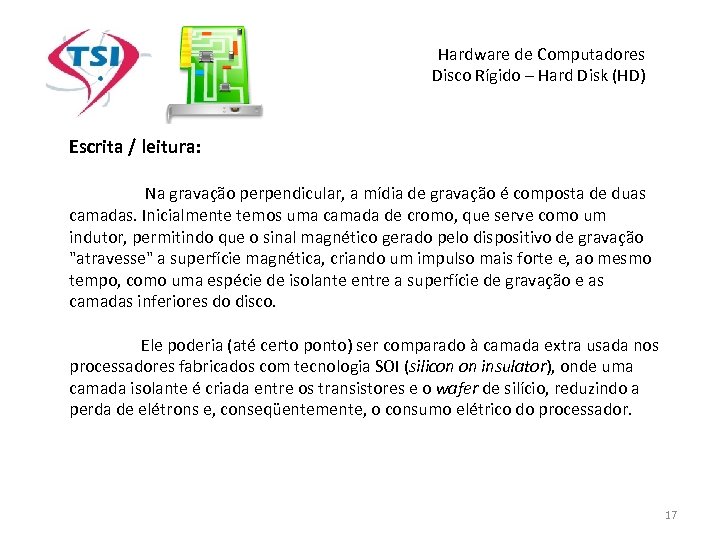 TSI

Hardware de Computadores
Disco Rígido – Hard Disk (HD)

Escrita / leitura:

Na gravação perpendicular, a mídia de gravação é composta de duas camadas. Inicialmente temos uma camada de cromo, que serve como um indutor, permitindo que o sinal magnético gerado pelo dispositivo de gravação "atravesse" a superfície magnética, criando um impulso mais forte e, ao mesmo tempo, como uma espécie de isolante entre a superfície de gravação e as camadas inferiores do disco.

Ele poderia (até certo ponto) ser comparado à camada extra usada nos processadores fabricados com tecnologia SOI (silicon on insulator), onde uma camada isolante é criada entre os transistores e o wafer de silício, reduzindo a perda de elétrons e, conseqüentemente, o consumo elétrico do processador.

17